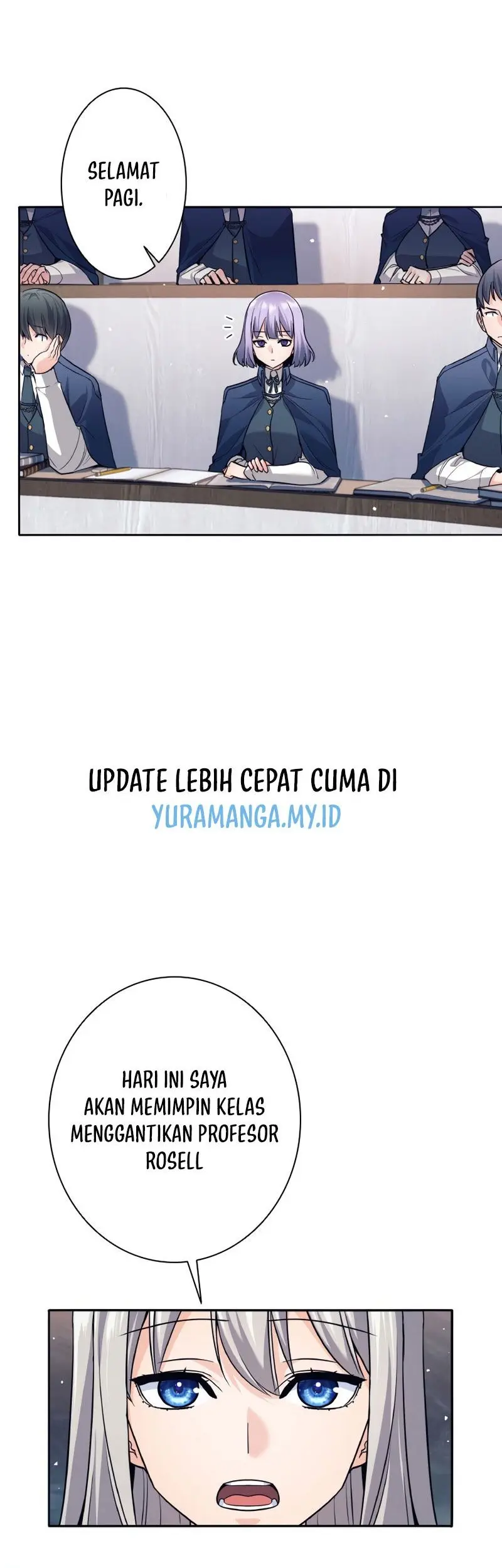 SELAMAT PAGI.

UPDATE LEBIH CEPAT CUMA DI
YURAMANGA.MY.ID

HARI INI SAYA AKAN MEMIMPIN KELAS MENGGANTIKAN PROFESOR ROSELL